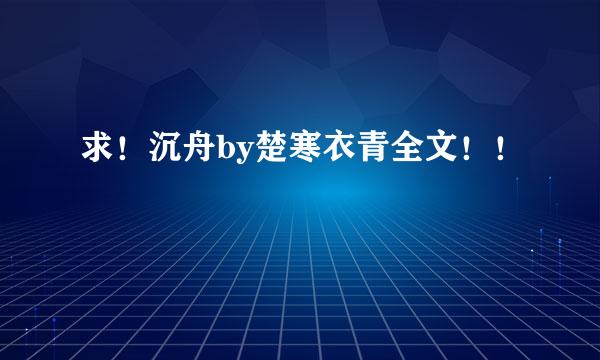 求！沉舟by楚寒衣青全文！！